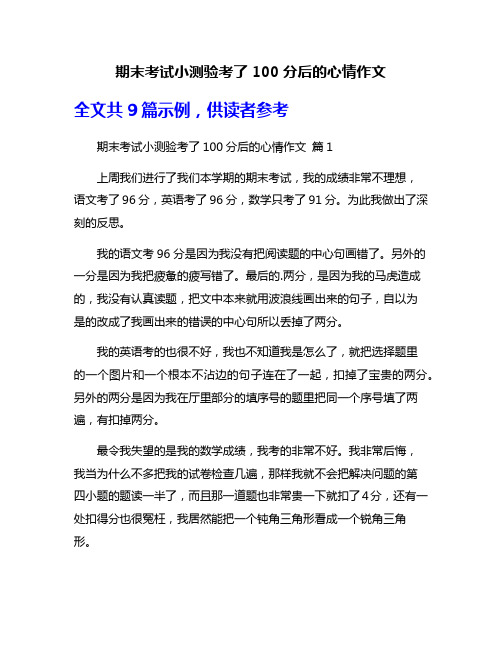 期末考试小测验考了 100 分后的心情作文

全文共 9 篇示例，供读者参考

期末考试小测验考了 100 分后的心情作文 篇 1

上周我们进行了我们本学期的期末考试，我的成绩非常不理想，语文考了 96 分，英语考了 96 分，数学只考了 91 分。为此我做出了深刻的反思。

我的语文考 96 分是因为我没有把阅读题的中心句画错了。另外的一分是因为我把疲惫的疲写错了。最后的.两分，是因为我的马虎造成的，我没有认真读题，把文中本来就用波浪线画出来的句子，自以为是的改成了我画出来的错误的中心句所以丢掉了两分。

我的英语考的也很不好，我也不知道我是怎么了，就把选择题里的一个图片和一个根本不沾边的句子连在了一起，扣掉了宝贵的两分。另外的两分是因为我在厅里部分的填序号的题里把同一个序号填了两遍，有扣掉两分。

最令我失望的是我的数学成绩，我考的非常不好。我非常后悔，我当为什么不多把我的试卷检查几遍，那样我就不会把解决问题的第四小题的题读一半了，而且那一道题也非常贵一下就扣了 4 分，还有一处扣得分也很冤枉，我居然能把一个钝角三角形看成一个锐角三角形。